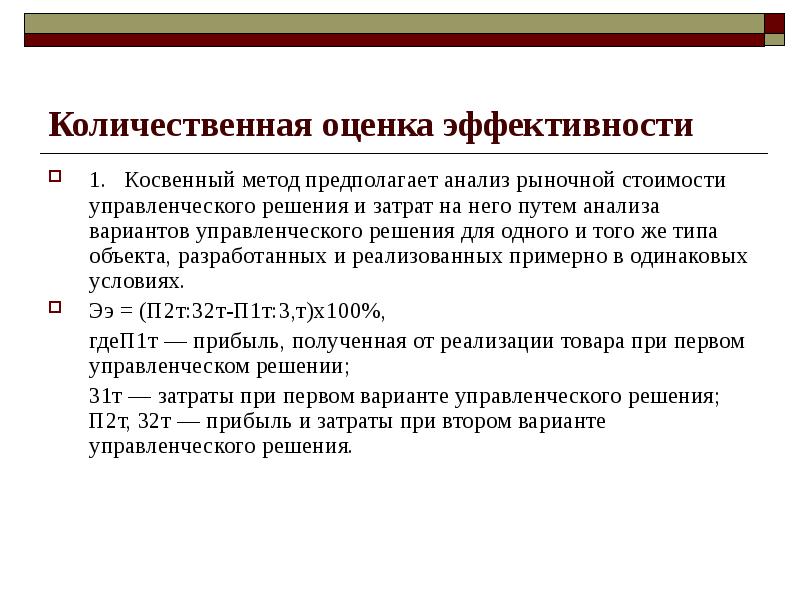 Количественная оценка эффективности

1. Косвенный метод предполагает анализ рыночной стоимости управленческого решения и затрат на него путем анализа вариантов управленческого решения для одного и того же типа объекта, разработанных и реализованных примерно в одинаковых условиях.

Ээ = (П2т:32т-П1т:3,т)х100%,

гдеП1т — прибыль, полученная от реализации товара при первом управленческом решении;

31т — затраты при первом варианте управленческого решения; П2т, 32т — прибыль и затраты при втором варианте управленческого решения.